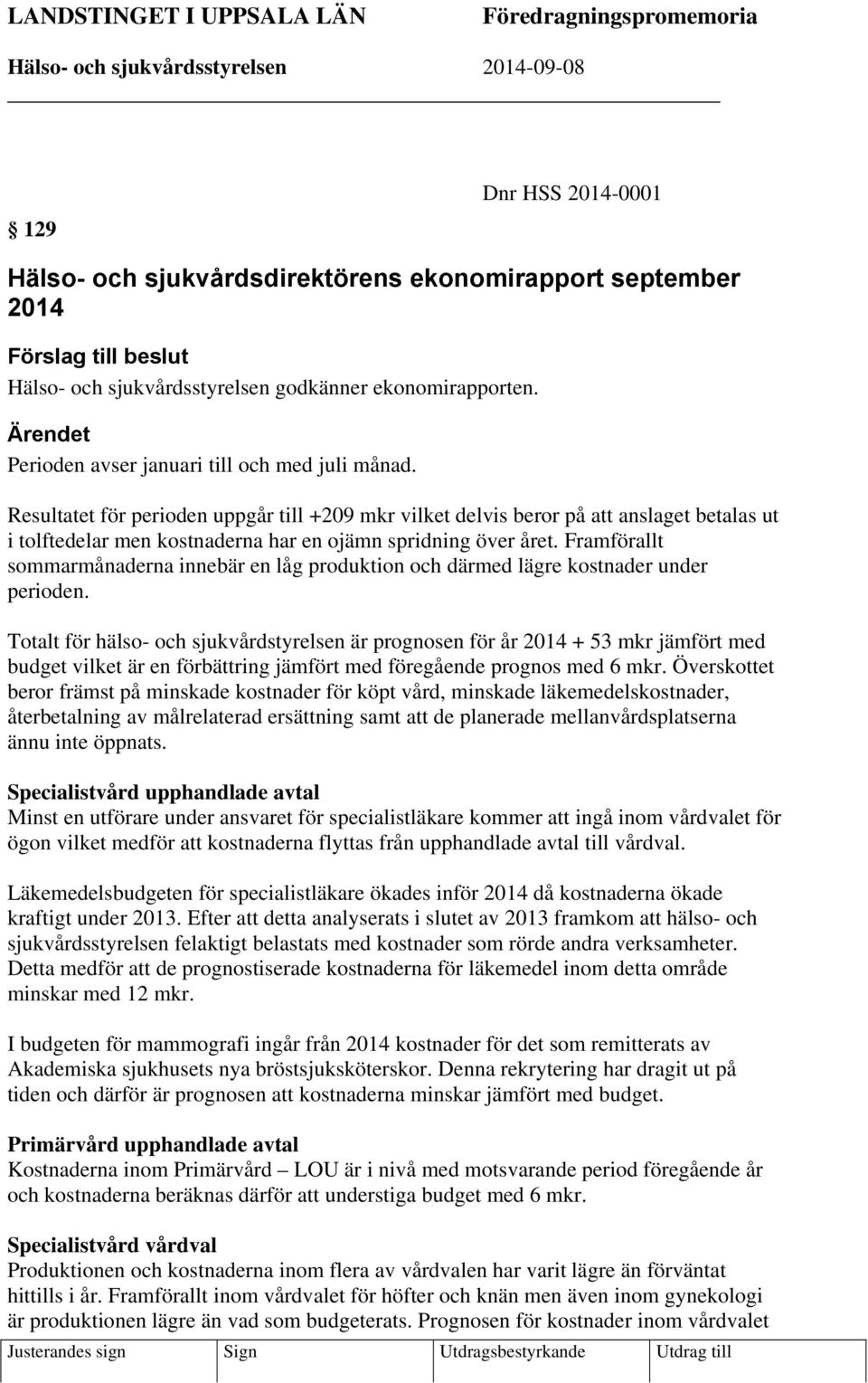 LANDSTINGET I UPPSALA LÄN Föredragningspromemoria
Hälso- och sjukvårdsstyrelsen 2014-09-08

Dnr HSS 2014-0001

§ 129

Hälso- och sjukvårdsdirektörens ekonomirapport september 2014

Förslag till beslut
Hälso- och sjukvårdsstyrelsen godkänner ekonomirapporten.

Ärendet
Perioden avser januari till och med juli månad.

Resultatet för perioden uppgår till +209 mkr vilket delvis beror på att anslaget betalas ut i tolftedelar men kostnaderna har en ojämn spridning över året. Framförallt sommarmånaderna innebär en låg produktion och därmed lägre kostnader under perioden.

Totalt för hälso- och sjukvårdstyrelsen är prognosen för år 2014 + 53 mkr jämfört med budget vilket är en förbättring jämfört med föregående prognos med 6 mkr. Överskottet beror främst på minskade kostnader för köpt vård, minskade läkemedelskostnader, återbetalning av målrelaterad ersättning samt att de planerade mellanvårdsplatserna ännu inte öppnats.

Specialistvård upphandlade avtal
Minst en utförare under ansvaret för specialistläkare kommer att ingå inom vårdvalet för ögon vilket medför att kostnaderna flyttas från upphandlade avtal till vårdval.

Läkemedelsbudgeten för specialistläkare ökades inför 2014 då kostnaderna ökade kraftigt under 2013. Efter att detta analyserats i slutet av 2013 framkom att hälso- och sjukvårdsstyrelsen felaktigt belastats med kostnader som rörde andra verksamheter. Detta medför att de prognostiserade kostnaderna för läkemedel inom detta område minskar med 12 mkr.

I budgeten för mammografi ingår från 2014 kostnader för det som remitterats av Akademiska sjukhusets nya bröstsjuksköterskor. Denna rekrytering har dragit ut på tiden och därför är prognosen att kostnaderna minskar jämfört med budget.

Primärvård upphandlade avtal
Kostnaderna inom Primärvård – LOU är i nivå med motsvarande period föregående år och kostnaderna beräknas därför att understiga budget med 6 mkr.

Specialistvård vårdval
Produktionen och kostnaderna inom flera av vårdvalen har varit lägre än förväntat hittills i år. Framförallt inom vårdvalet för höfter och knän men även inom gynekologi är produktionen lägre än vad som budgeterats. Prognosen för kostnader inom vårdvalet

| Justerandes sign | Sign | Utdragsbestyrkande | Utdrag till |
|---|---|---|---|